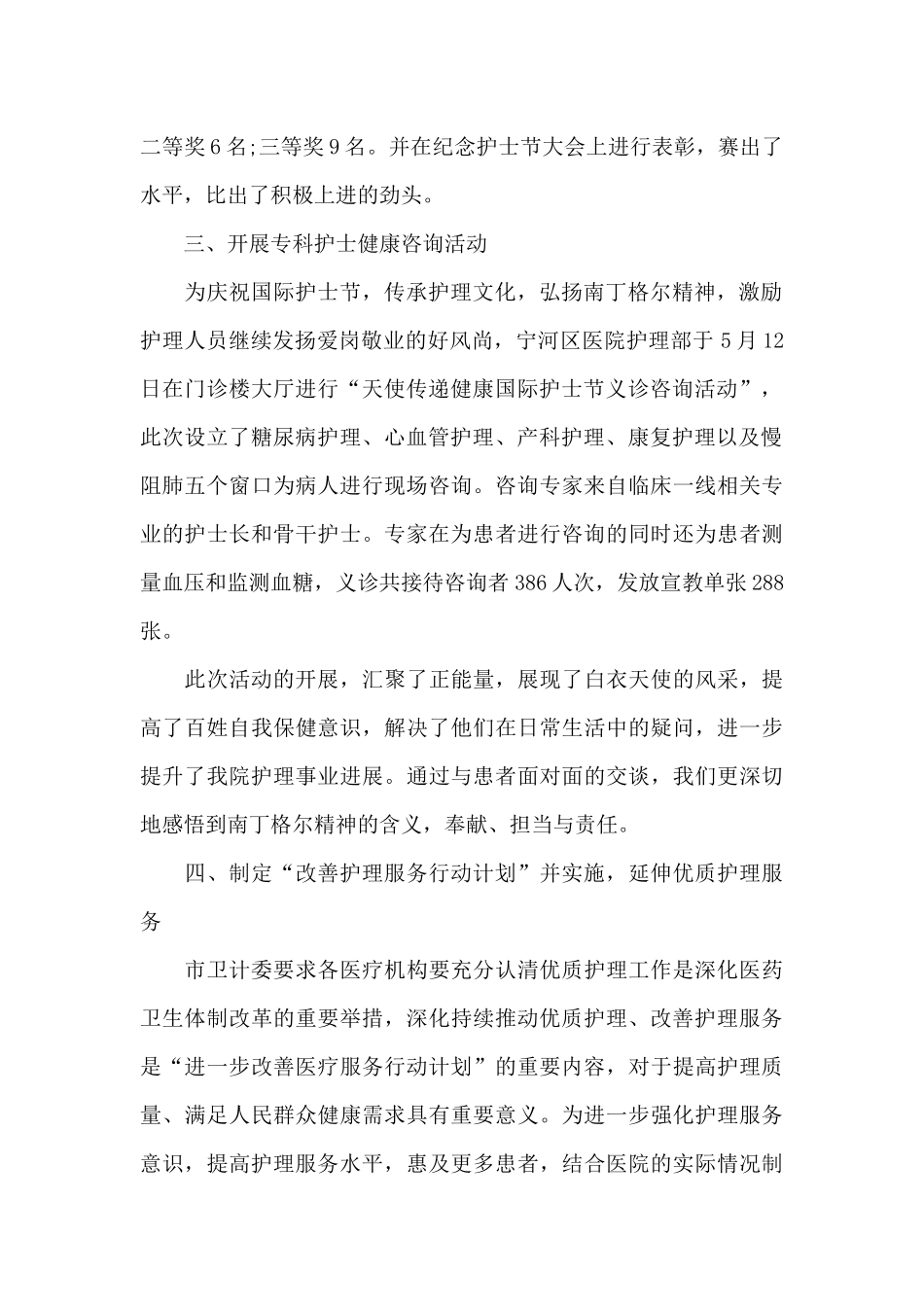 二等奖6名;三等奖9名。并在纪念护士节大会上进行表彰，赛出了水平，比出了积极上进的劲头。

三、开展专科护士健康咨询活动

为庆祝国际护士节，传承护理文化，弘扬南丁格尔精神，激励护理人员继续发扬爱岗敬业的好风尚，宁河区医院护理部于5月12日在门诊楼大厅进行“天使传递健康国际护士节义诊咨询活动”，此次设立了糖尿病护理、心血管护理、产科护理、康复护理以及慢阻肺五个窗口为病人进行现场咨询。咨询专家来自临床一线相关专业的护士长和骨干护士。专家在为患者进行咨询的同时还为患者测量血压和监测血糖，义诊共接待咨询者386人次，发放宣教单张288张。

此次活动的开展，汇聚了正能量，展现了白衣天使的风采，提高了百姓自我保健意识，解决了他们在日常生活中的疑问，进一步提升了我院护理事业进展。通过与患者面对面的交谈，我们更深切地感悟到南丁格尔精神的含义，奉献、担当与责任。

四、制定“改善护理服务行动计划”并实施，延伸优质护理服务

市卫计委要求各医疗机构要充分认清优质护理工作是深化医药卫生体制改革的重要举措，深化持续推动优质护理、改善护理服务是“进一步改善医疗服务行动计划”的重要内容，对于提高护理质量、满足人民群众健康需求具有重要意义。为进一步强化护理服务意识，提高护理服务水平，惠及更多患者，结合医院的实际情况制